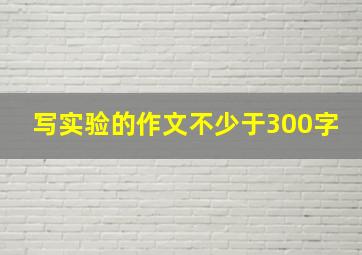 写实验的作文不少于300字